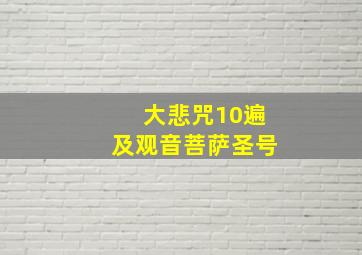 大悲咒10遍
及观音菩萨圣号